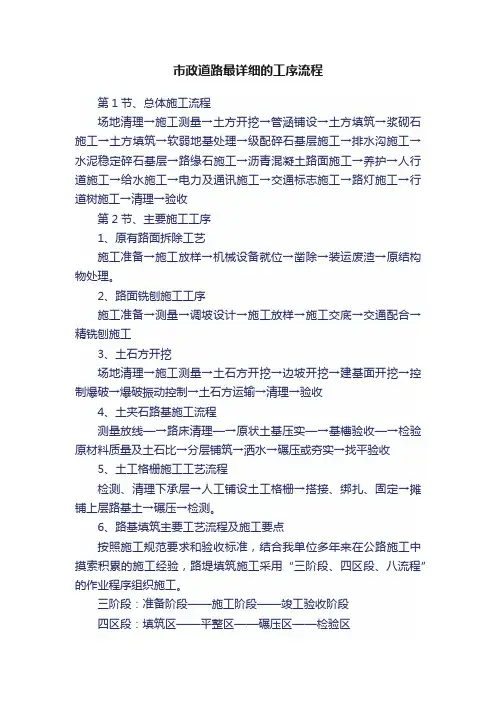 市政道路最详细的工序流程

第 1 节、总体施工流程

场地清理→施工测量→土方开挖→管涵铺设→土方填筑→浆砌石施工→土方填筑→软弱地基处理→级配碎石基层施工→排水沟施工→水泥稳定碎石基层→路缘石施工→沥青混凝土路面施工→养护→人行道施工→给水施工→电力及通讯施工→交通标志施工→路灯施工→行道树施工→清理→验收

第 2 节、主要施工工序

1、原有路面拆除工艺

施工准备→施工放样→机械设备就位→凿除→装运废渣→原结构物处理。

2、路面铣刨施工工序

施工准备→测量→调坡设计→施工放样→施工交底→交通配合→精铣刨施工

3、土石方开挖

场地清理→施工测量→土石方开挖→边坡开挖→建基面开挖→控制爆破→爆破振动控制→土石方运输→清理→验收

4、土夹石路基施工流程

测量放线—→路床清理—→原状土基压实—→基槽验收—→检验原材料质量及土石比→分层铺筑→洒水→碾压或夯实→找平验收

5、土工格栅施工工艺流程

检测、清理下承层→人工铺设土工格栅→搭接、绑扎、固定→摊铺上层路基土→碾压→检测。

6、路基填筑主要工艺流程及施工要点

按照施工规范要求和验收标准，结合我单位多年来在公路施工中摸索积累的施工经验，路堤填筑施工采用“三阶段、四区段、八流程”的作业程序组织施工。

三阶段：准备阶段——施工阶段——竣工验收阶段

四区段：填筑区——平整区——碾压区——检验区